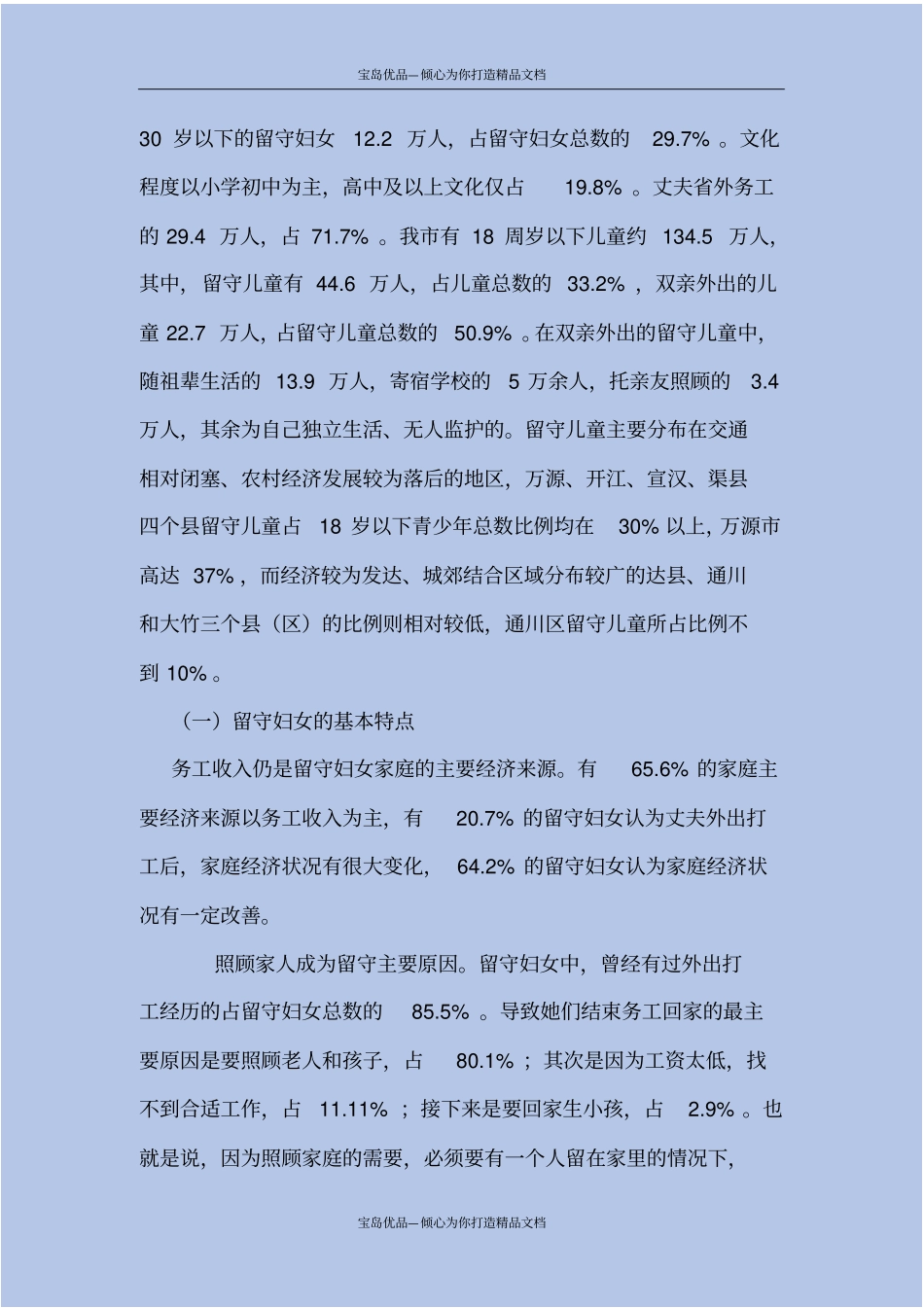 宝岛优品—倾心为你打造精品文档

30 岁以下的留守妇女 12.2 万人，占留守妇女总数的 29.7% 。文化程度以小学初中为主，高中及以上文化仅占 19.8% 。丈夫省外务工的 29.4 万人，占 71.7% 。我市有 18 周岁以下儿童约 134.5 万人，其中，留守儿童有 44.6 万人，占儿童总数的 33.2% ，双亲外出的儿童 22.7 万人，占留守儿童总数的 50.9% 。在双亲外出的留守儿童中，随祖辈生活的 13.9 万人，寄宿学校的 5 万余人，托亲友照顾的 3.4 万人，其余为自己独立生活、无人监护的。留守儿童主要分布在交通相对闭塞、农村经济发展较为落后的地区，万源、开江、宣汉、渠县四个县留守儿童占 18 岁以下青少年总数比例均在 30% 以上，万源市高达 37% ，而经济较为发达、城郊结合区域分布较广的达县、通川和大竹三个县（区）的比例则相对较低，通川区留守儿童所占比例不到 10% 。

（一）留守妇女的基本特点

务工收入仍是留守妇女家庭的主要经济来源。有 65.6% 的家庭主要经济来源以务工收入为主，有 20.7% 的留守妇女认为丈夫外出打工后，家庭经济状况有很大变化， 64.2% 的留守妇女认为家庭经济状况有一定改善。

照顾家人成为留守主要原因。留守妇女中，曾经有过外出打工经历的占留守妇女总数的 85.5% 。导致她们结束务工回家的最主要原因是要照顾老人和孩子，占 80.1% ；其次是因为工资太低，找不到合适工作，占 11.11% ；接下来是要回家生小孩，占 2.9% 。也就是说，因为照顾家庭的需要，必须要有一个人留在家里的情况下，

宝岛优品—倾心为你打造精品文档